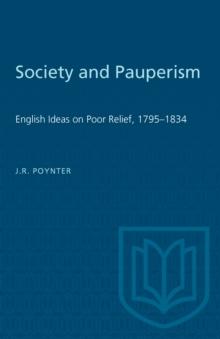 Society and Pauperism

English Ideas on Poor Relief, 1795–1834

J.R. POYNTER